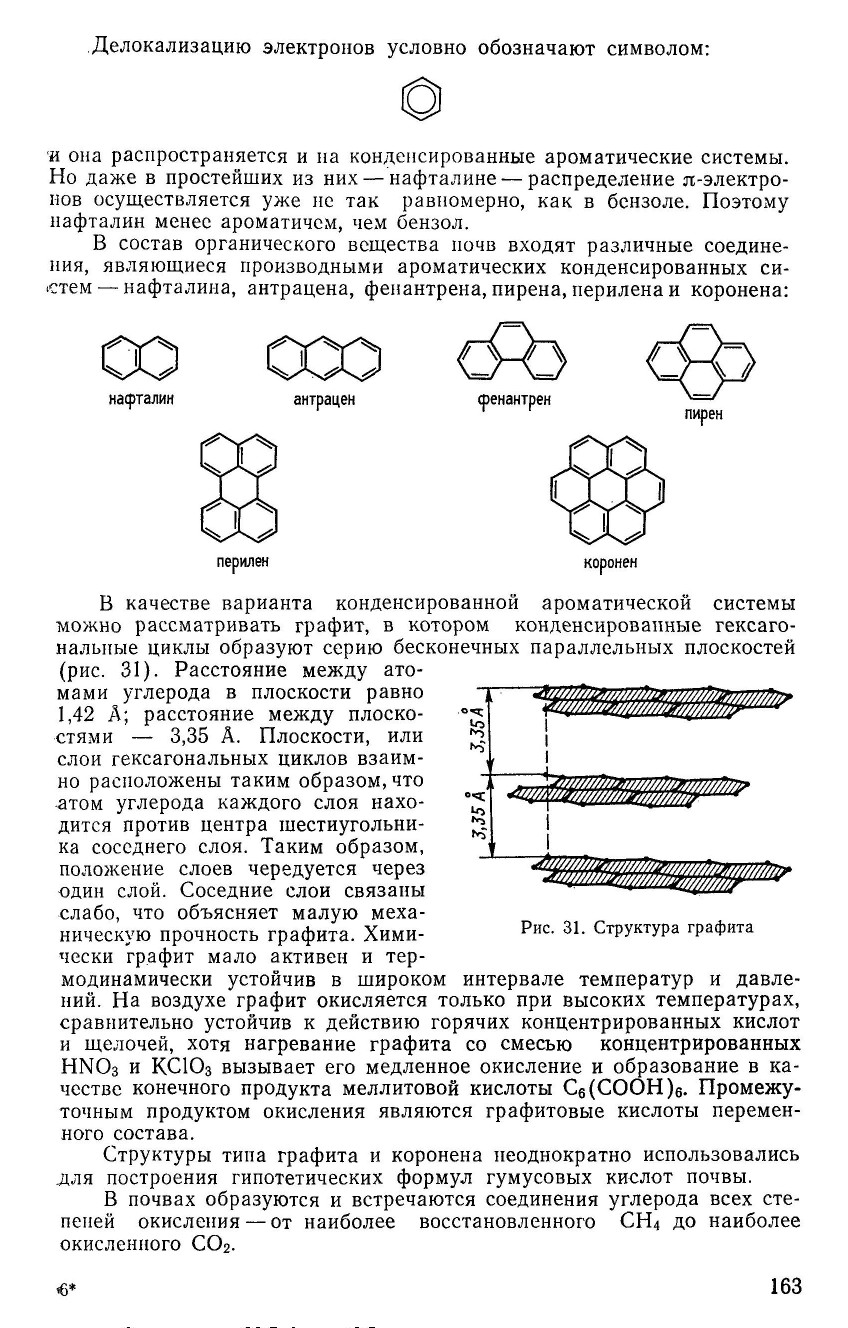 Делокализацию электронов условно обозначают символом:

и она распространяется и на конденсированные ароматические системы. Но даже в простейших из них — нафталине — распределение $\pi$-электронов осуществляется уже не так равномерно, как в бензоле. Поэтому нафталин менее ароматичем, чем бензол.

В состав органического вещества почв входят различные соединения, являющиеся производными ароматических конденсированных систем — нафталина, антрацена, фенантрена, пирена, перилена и коронена:

нафталин

антрацен

фенантрен

пирен

перилен

коронен

В качестве варианта конденсированной ароматической системы можно рассматривать графит, в котором конденсированные гексагональные циклы образуют серию бесконечных параллельных плоскостей (рис. 31). Расстояние между атомами углерода в плоскости равно 1,42 Å; расстояние между плоскостями — 3,35 Å. Плоскости, или слои гексагональных циклов взаимно расположены таким образом, что атом углерода каждого слоя находится против центра шестиугольника соседнего слоя. Таким образом, положение слоев чередуется через один слой. Соседние слои связаны слабо, что объясняет малую механическую прочность графита. Химически графит мало активен и термодинамически устойчив в широком интервале температур и давлений. На воздухе графит окисляется только при высоких температурах, сравнительно устойчив к действию горячих концентрированных кислот и щелочей, хотя нагревание графита со смесью концентрированных $HNO_3$ и $KClO_3$ вызывает его медленное окисление и образование в качестве конечного продукта меллитовой кислоты $C_6(COOH)_6$. Промежуточным продуктом окисления являются графитовые кислоты переменного состава.

3,35 Å

3,35 Å

Рис. 31. Структура графита

Структуры типа графита и коронена неоднократно использовались для построения гипотетических формул гумусовых кислот почвы.

В почвах образуются и встречаются соединения углерода всех степеней окисления — от наиболее восстановленного $CH_4$ до наиболее окисленного $CO_2$.

6*

163